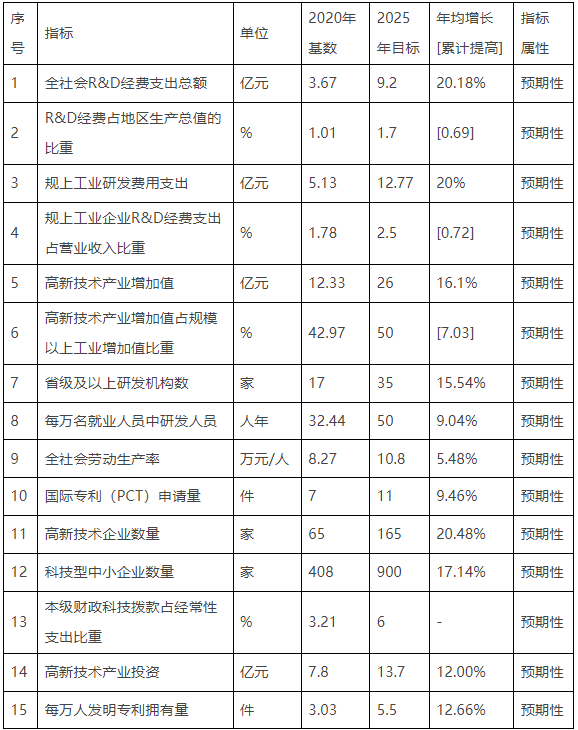 | 序号 | 指标 | 单位 | 2020年基数 | 2025年目标 | 年均增长[累计提高] | 指标属性 |
|---|---|---|---|---|---|---|
| 1 | 全社会R&D经费支出总额 | 亿元 | 3.67 | 9.2 | 20.18% | 预期性 |
| 2 | R&D经费占地区生产总值的比重 | % | 1.01 | 1.7 | [0.69] | 预期性 |
| 3 | 规上工业研发费用支出 | 亿元 | 5.13 | 12.77 | 20% | 预期性 |
| 4 | 规上工业企业R&D经费支出占营业收入比重 | % | 1.78 | 2.5 | [0.72] | 预期性 |
| 5 | 高新技术产业增加值 | 亿元 | 12.33 | 26 | 16.1% | 预期性 |
| 6 | 高新技术产业增加值占规模以上工业增加值比重 | % | 42.97 | 50 | [7.03] | 预期性 |
| 7 | 省级及以上研发机构数 | 家 | 17 | 35 | 15.54% | 预期性 |
| 8 | 每万名就业人员中研发人员 | 人年 | 32.44 | 50 | 9.04% | 预期性 |
| 9 | 全社会劳动生产率 | 万元/人 | 8.27 | 10.8 | 5.48% | 预期性 |
| 10 | 国际专利（PCT）申请量 | 件 | 7 | 11 | 9.46% | 预期性 |
| 11 | 高新技术企业数量 | 家 | 65 | 165 | 20.48% | 预期性 |
| 12 | 科技型中小企业数量 | 家 | 408 | 900 | 17.14% | 预期性 |
| 13 | 本级财政科技拨款占经常性支出比重 | % | 3.21 | 6 | - | 预期性 |
| 14 | 高新技术产业投资 | 亿元 | 7.8 | 13.7 | 12.00% | 预期性 |
| 15 | 每万人发明专利拥有量 | 件 | 3.03 | 5.5 | 12.66% | 预期性 |